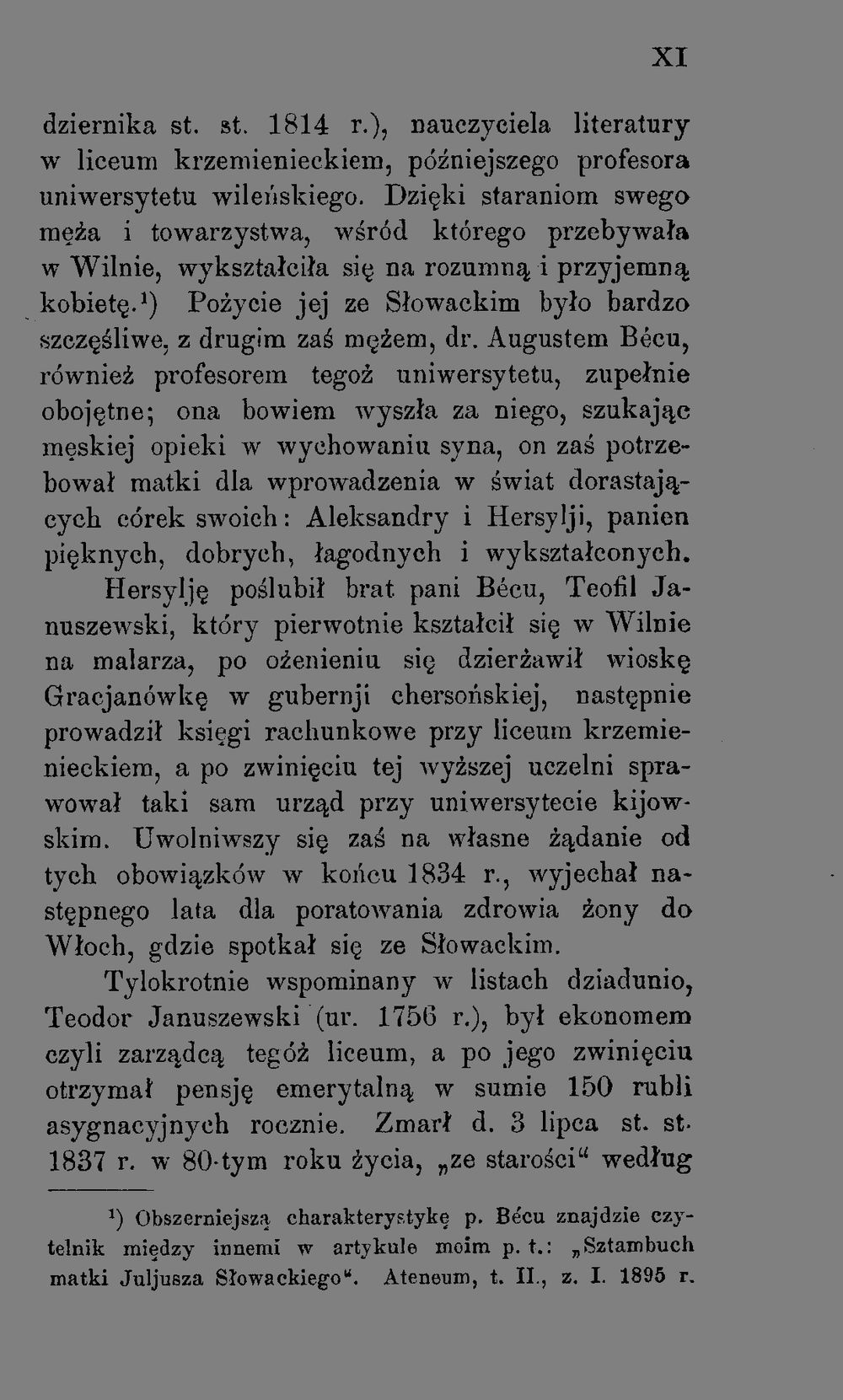 XI

dziernika st. st. 1814 r.), nauczyciela literatury w liceum krzemienieckiem, późniejszego profesora uniwersytetu wileńskiego. Dzięki staraniom swego męża i towarzystwa, wśród którego przebywała w Wilnie, wykształciła się na rozumną i przyjemną kobietę.$^{1}$) Pożycie jej ze Słowackim było bardzo szczęśliwe, z drugim zaś mężem, dr. Augustem Bécu, również profesorem tegoż uniwersytetu, zupełnie obojętne; ona bowiem wyszła za niego, szukając męskiej opieki w wychowaniu syna, on zaś potrzebował matki dla wprowadzenia w świat dorastających córek swoich: Aleksandry i Hersylji, panien pięknych, dobrych, łagodnych i wykształconych.

Hersylję poślubił brat pani Bécu, Teofil Januszewski, który pierwotnie kształcił się w Wilnie na malarza, po ożenieniu się dzierżawił wioskę Gracjanówkę w gubernji chersońskiej, następnie prowadził księgi rachunkowe przy liceum krzemienieckiem, a po zwinięciu tej wyższej uczelni sprawował taki sam urząd przy uniwersytecie kijowskim. Uwolniwszy się zaś na własne żądanie od tych obowiązków w końcu 1834 r., wyjechał następnego lata dla poratowania zdrowia żony do Włoch, gdzie spotkał się ze Słowackim.

Tylokrotnie wspominany w listach dziadunio, Teodor Januszewski (ur. 1756 r.), był ekonomem czyli zarządcą tegóż liceum, a po jego zwinięciu otrzymał pensję emerytalną w sumie 150 rubli asygnacyjnych rocznie. Zmarł d. 3 lipca st. st. 1837 r. w 80-tym roku życia, „ze starości“ według

$^{1}$) Obszerniejszą charakterystykę p. Bécu znajdzie czytelnik między innemi w artykule moim p. t.: „Sztambuch matki Juljusza Słowackiego“. Ateneum, t. II., z. I. 1895 r.